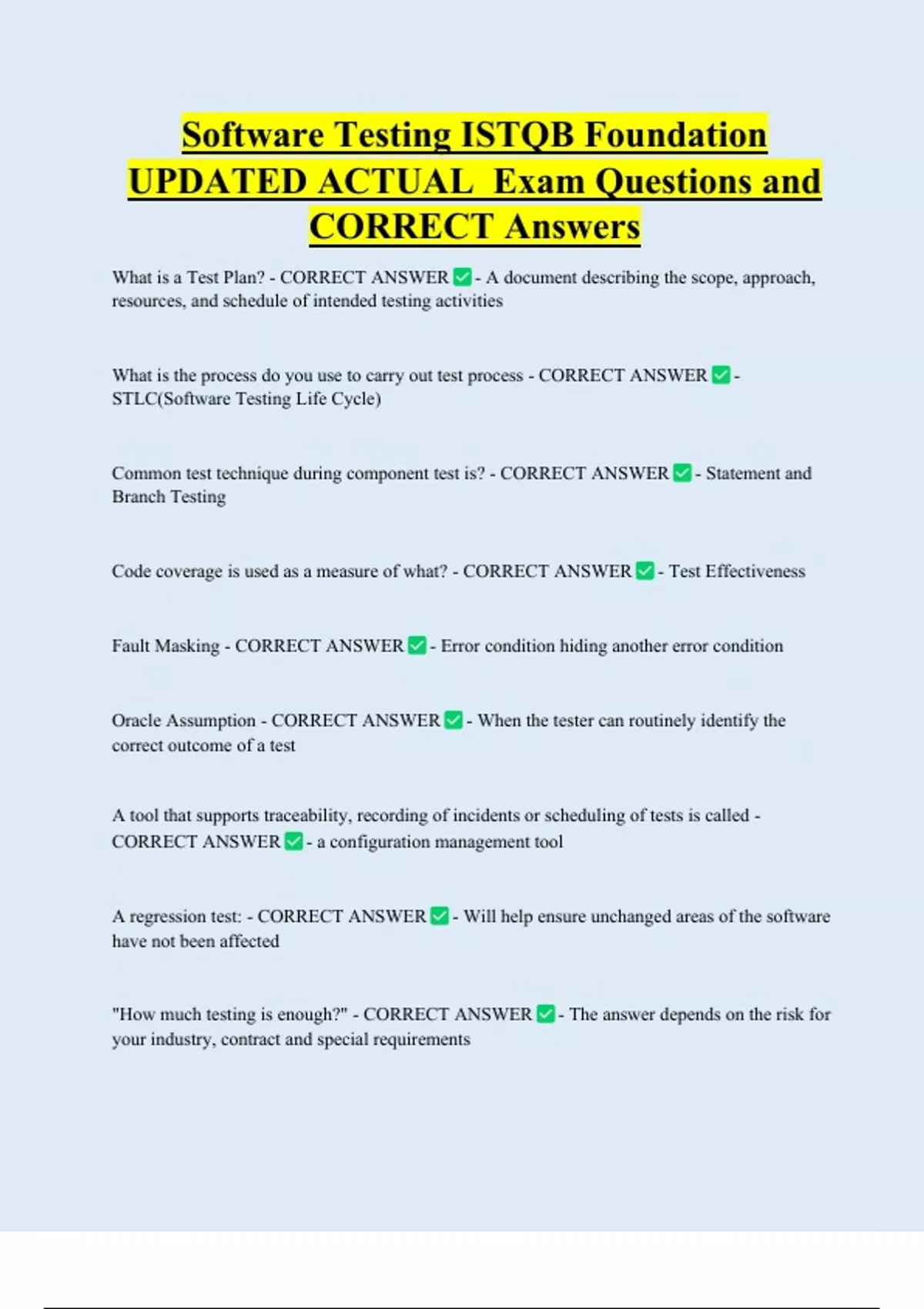 Software Testing ISTQB Foundation UPDATED ACTUAL Exam Questions and CORRECT Answers

What is a Test Plan? - CORRECT ANSWER ✅ - A document describing the scope, approach, resources, and schedule of intended testing activities

What is the process do you use to carry out test process - CORRECT ANSWER ✅ - STLC(Software Testing Life Cycle)

Common test technique during component test is? - CORRECT ANSWER ✅ - Statement and Branch Testing

Code coverage is used as a measure of what? - CORRECT ANSWER ✅ - Test Effectiveness

Fault Masking - CORRECT ANSWER ✅ - Error condition hiding another error condition

Oracle Assumption - CORRECT ANSWER ✅ - When the tester can routinely identify the correct outcome of a test

A tool that supports traceability, recording of incidents or scheduling of tests is called - CORRECT ANSWER ✅ - a configuration management tool

A regression test: - CORRECT ANSWER ✅ - Will help ensure unchanged areas of the software have not been affected

"How much testing is enough?" - CORRECT ANSWER ✅ - The answer depends on the risk for your industry, contract and special requirements